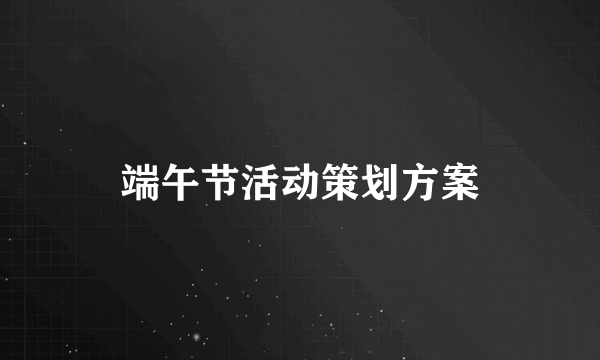 端午节活动策划方案